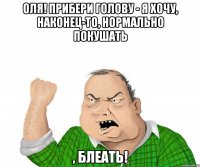 ОЛЯ! ПРИБЕРИ ГОЛОВУ - Я ХОЧУ, НАКОНЕЦ-ТО, НОРМАЛЬНО ПОКУШАТЬ

, БЛЕАТЬ!